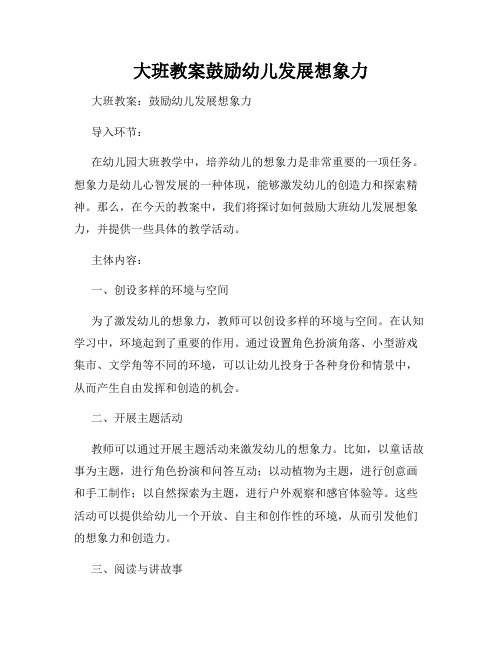 大班教案鼓励幼儿发展想象力

大班教案：鼓励幼儿发展想象力

导入环节：

在幼儿园大班教学中，培养幼儿的想象力是非常重要的一项任务。想象力是幼儿心智发展的一种体现，能够激发幼儿的创造力和探索精神。那么，在今天的教案中，我们将探讨如何鼓励大班幼儿发展想象力，并提供一些具体的教学活动。

主体内容：

一、创设多样的环境与空间

为了激发幼儿的想象力，教师可以创设多样的环境与空间。在认知学习中，环境起到了重要的作用。通过设置角色扮演角落、小型游戏集市、文学角等不同的环境，可以让幼儿投身于各种身份和情景中，从而产生自由发挥和创造的机会。

二、开展主题活动

教师可以通过开展主题活动来激发幼儿的想象力。比如，以童话故事为主题，进行角色扮演和问答互动；以动植物为主题，进行创意画和手工制作；以自然探索为主题，进行户外观察和感官体验等。这些活动可以提供给幼儿一个开放、自主和创作性的环境，从而引发他们的想象力和创造力。

三、阅读与讲故事